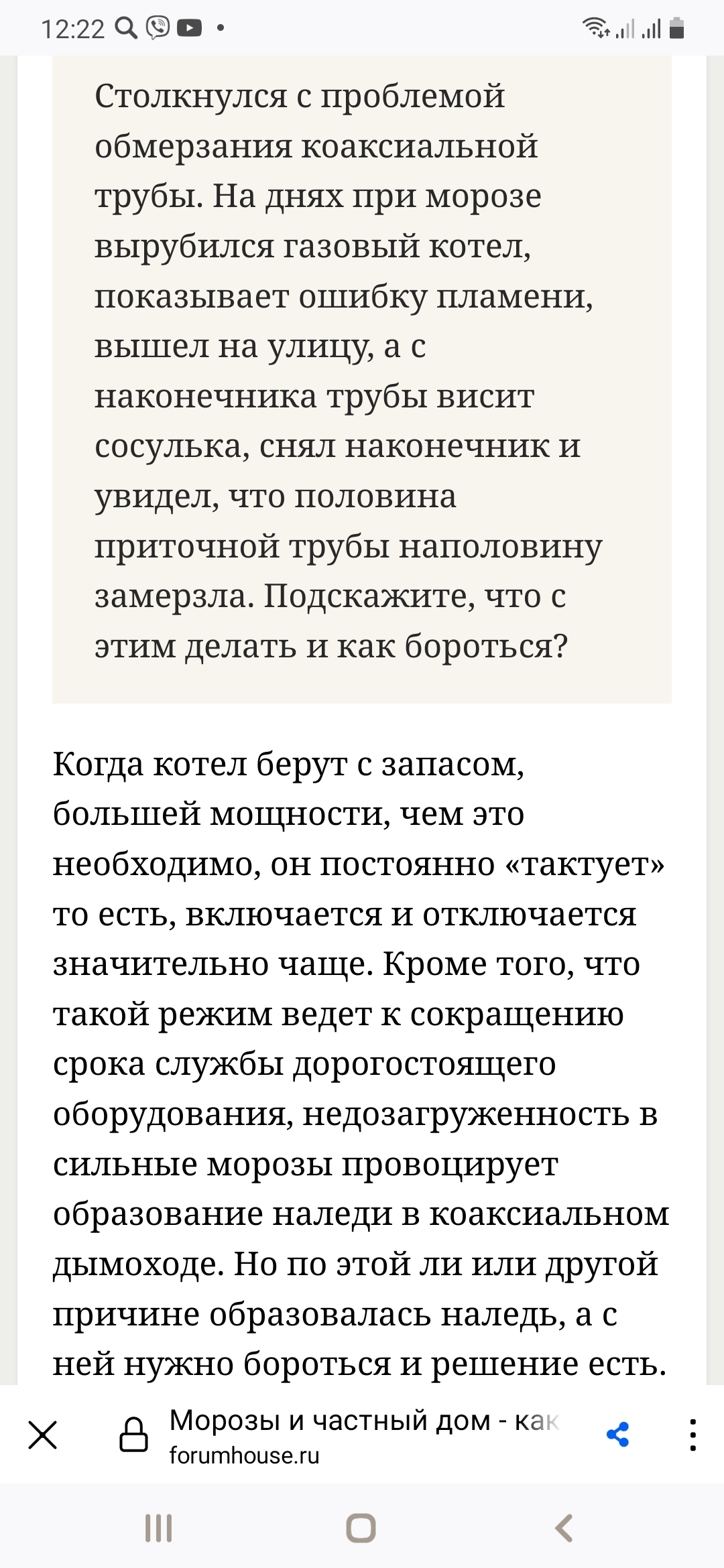 12:22

Столкнулся с проблемой обмерзания коаксиальной трубы. На днях при морозе вырубился газовый котел, показывает ошибку пламени, вышел на улицу, а с наконечника трубы висит сосулька, снял наконечник и увидел, что половина приточной трубы наполовину замерзла. Подскажите, что с этим делать и как бороться?

Когда котел берут с запасом, большей мощности, чем это необходимо, он постоянно «тактует» то есть, включается и отключается значительно чаще. Кроме того, что такой режим ведет к сокращению срока службы дорогостоящего оборудования, недозагруженность в сильные морозы провоцирует образование наледи в коаксиальном дымоходе. Но по этой ли или другой причине образовалась наледь, а с ней нужно бороться и решение есть.

Морозы и частный дом - как
forumhouse.ru